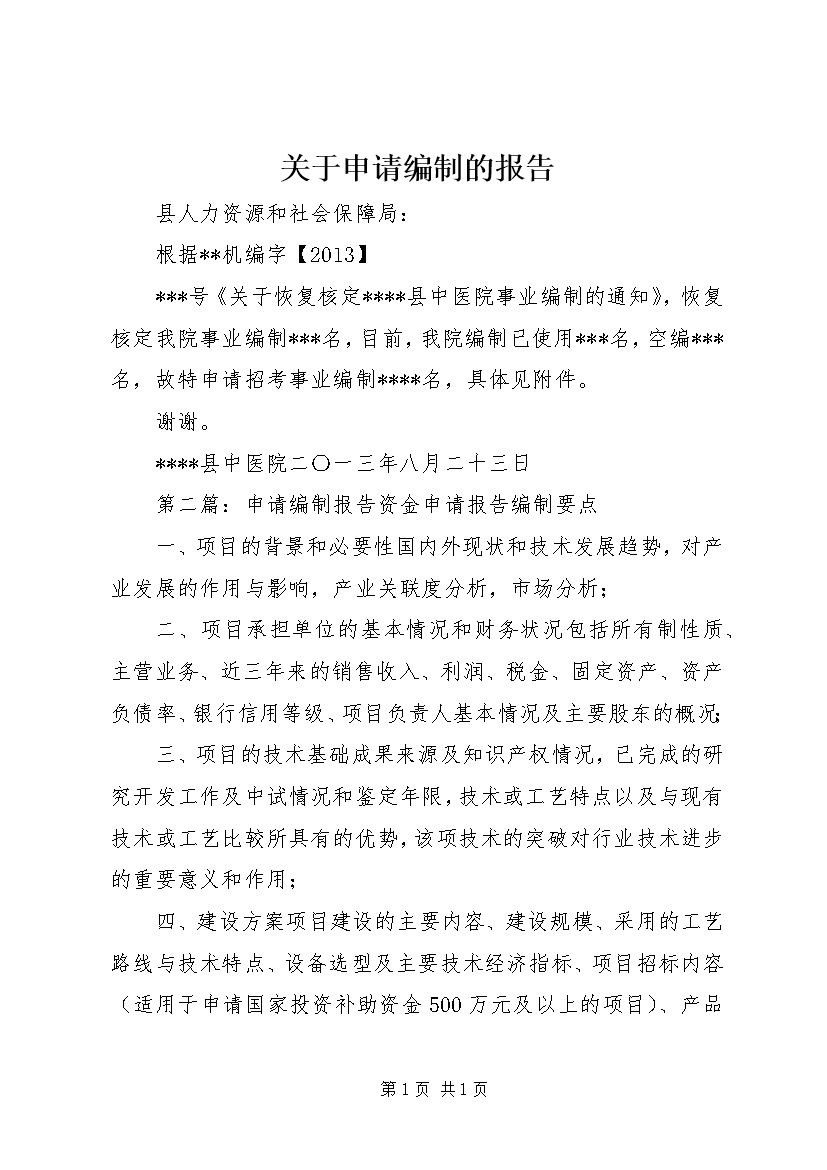 关于申请编制的报告

县人力资源和社会保障局：

根据**机编字【2013】

***号《关于恢复核定****县中医院事业编制的通知》，恢复核定我院事业编制***名，目前，我院编制已使用***名，空编***名，故特申请招考事业编制****名，具体见附件。

谢谢。

****县中医院二〇一三年八月二十三日

第二篇：申请编制报告资金申请报告编制要点

一、项目的背景和必要性国内外现状和技术发展趋势，对产业发展的作用与影响，产业关联度分析，市场分析；

二、项目承担单位的基本情况和财务状况包括所有制性质、主营业务、近三年来的销售收入、利润、税金、固定资产、资产负债率、银行信用等级、项目负责人基本情况及主要股东的概况；

三、项目的技术基础成果来源及知识产权情况，已完成的研究开发工作及中试情况和鉴定年限，技术或工艺特点以及与现有技术或工艺比较所具有的优势，该项技术的突破对行业技术进步的重要意义和作用；

四、建设方案项目建设的主要内容、建设规模、采用的工艺路线与技术特点、设备选型及主要技术经济指标、项目招标内容（适用于申请国家投资补助资金500万元及以上的项目）、产品

第1页 共1页